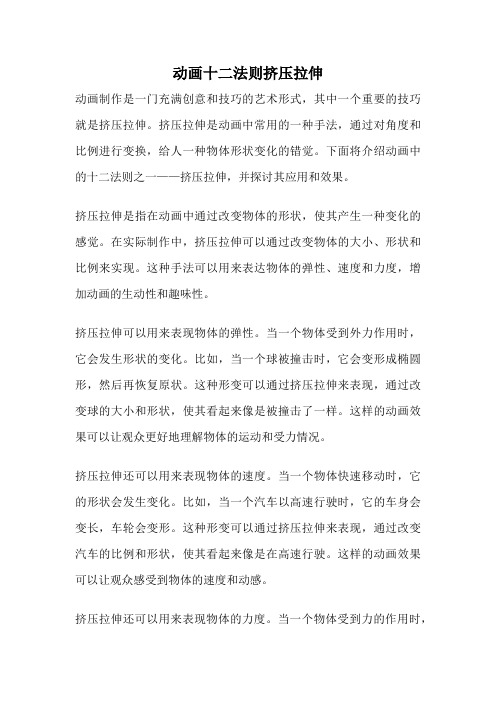 动画十二法则挤压拉伸

动画制作是一门充满创意和技巧的艺术形式，其中一个重要的技巧就是挤压拉伸。挤压拉伸是动画中常用的一种手法，通过对角度和比例进行变换，给人一种物体形状变化的错觉。下面将介绍动画中的十二法则之一——挤压拉伸，并探讨其应用和效果。

挤压拉伸是指在动画中通过改变物体的形状，使其产生一种变化的感觉。在实际制作中，挤压拉伸可以通过改变物体的大小、形状和比例来实现。这种手法可以用来表达物体的弹性、速度和力度，增加动画的生动性和趣味性。

挤压拉伸可以用来表现物体的弹性。当一个物体受到外力作用时，它会发生形状的变化。比如，当一个球被撞击时，它会变形成椭圆形，然后再恢复原状。这种形变可以通过挤压拉伸来表现，通过改变球的大小和形状，使其看起来像是被撞击了一样。这样的动画效果可以让观众更好地理解物体的运动和受力情况。

挤压拉伸还可以用来表现物体的速度。当一个物体快速移动时，它的形状会发生变化。比如，当一个汽车以高速行驶时，它的车身会变长，车轮会变形。这种形变可以通过挤压拉伸来表现，通过改变汽车的比例和形状，使其看起来像是在高速行驶。这样的动画效果可以让观众感受到物体的速度和动感。

挤压拉伸还可以用来表现物体的力度。当一个物体受到力的作用时，